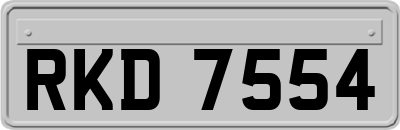 RKD 7554